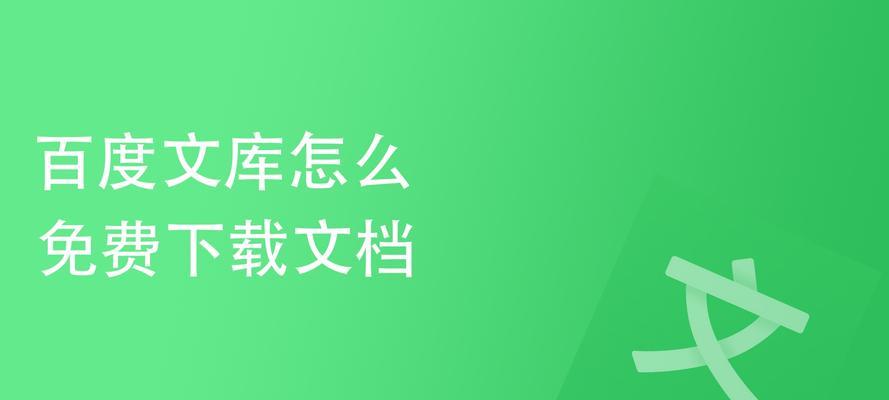 百度文库怎么
免费下载文档